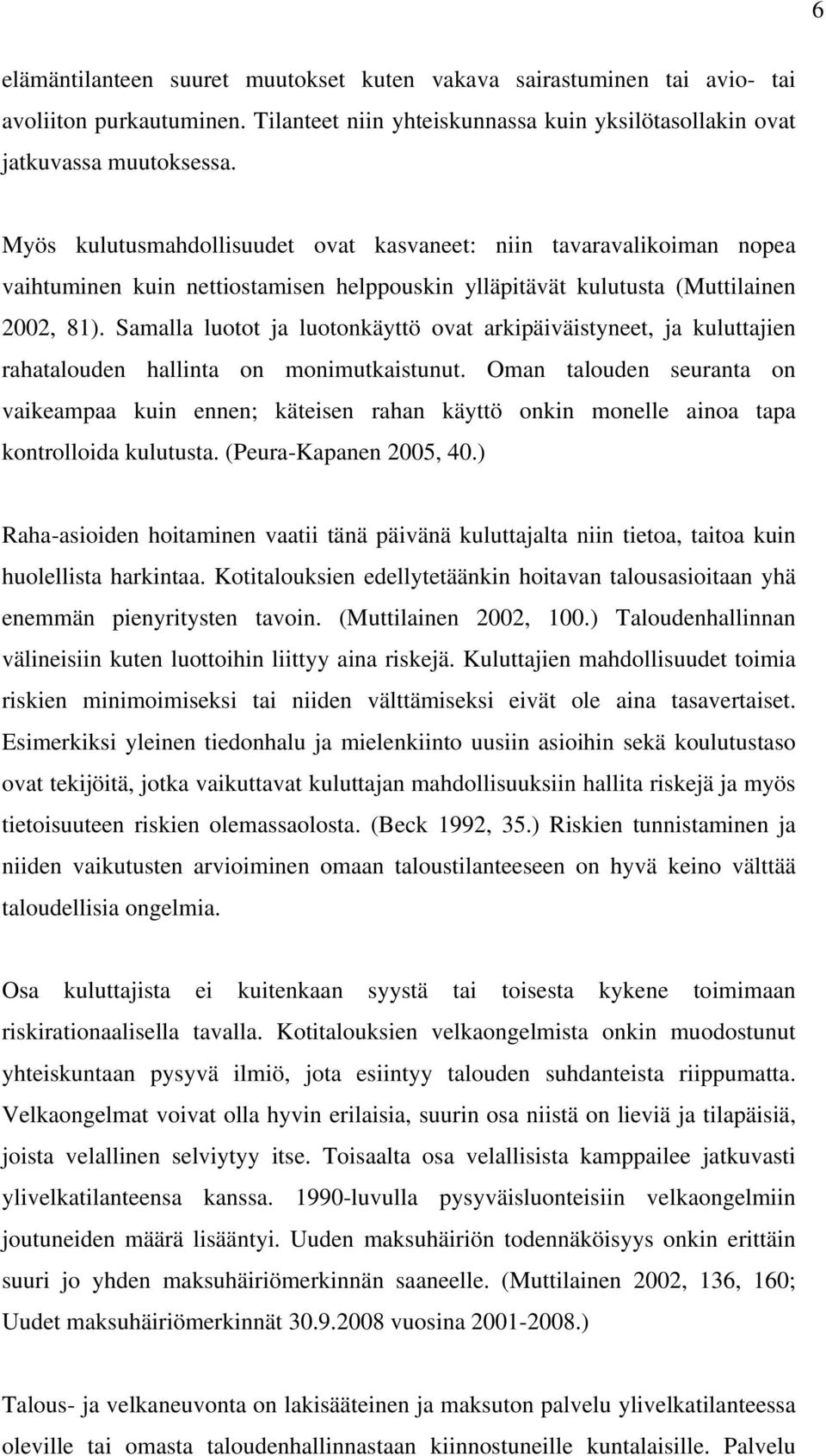 6

elämäntilanteen suuret muutokset kuten vakava sairastuminen tai avio- tai avoliiton purkautuminen. Tilanteet niin yhteiskunnassa kuin yksilötasollakin ovat jatkuvassa muutoksessa.

Myös kulutusmahdollisuudet ovat kasvaneet: niin tavaravalikoiman nopea vaihtuminen kuin nettiostamisen helppouskin ylläpitävät kulutusta (Muttilainen 2002, 81). Samalla luotot ja luotonkäyttö ovat arkipäiväistyneet, ja kuluttajien rahatalouden hallinta on monimutkaistunut. Oman talouden seuranta on vaikeampaa kuin ennen; käteisen rahan käyttö onkin monelle ainoa tapa kontrolloida kulutusta. (Peura-Kapanen 2005, 40.)

Raha-asioiden hoitaminen vaatii tänä päivänä kuluttajalta niin tietoa, taitoa kuin huolellista harkintaa. Kotitalouksien edellytetäänkin hoitavan talousasioitaan yhä enemmän pienyritysten tavoin. (Muttilainen 2002, 100.) Taloudenhallinnan välineisiin kuten luottoihin liittyy aina riskejä. Kuluttajien mahdollisuudet toimia riskien minimoimiseksi tai niiden välttämiseksi eivät ole aina tasavertaiset. Esimerkiksi yleinen tiedonhalu ja mielenkiinto uusiin asioihin sekä koulutustaso ovat tekijöitä, jotka vaikuttavat kuluttajan mahdollisuuksiin hallita riskejä ja myös tietoisuuteen riskien olemassaolosta. (Beck 1992, 35.) Riskien tunnistaminen ja niiden vaikutusten arvioiminen omaan taloustilanteeseen on hyvä keino välttää taloudellisia ongelmia.

Osa kuluttajista ei kuitenkaan syystä tai toisesta kykene toimimaan riskirationaalisella tavalla. Kotitalouksien velkaongelmista onkin muodostunut yhteiskuntaan pysyvä ilmiö, jota esiintyy talouden suhdanteista riippumatta. Velkaongelmat voivat olla hyvin erilaisia, suurin osa niistä on lieviä ja tilapäisiä, joista velallinen selviytyy itse. Toisaalta osa velallisista kamppailee jatkuvasti ylivelkatilanteensa kanssa. 1990-luvulla pysyväisluonteisiin velkaongelmiin joutuneiden määrä lisääntyi. Uuden maksuhäiriön todennäköisyys onkin erittäin suuri jo yhden maksuhäiriömerkinnän saaneelle. (Muttilainen 2002, 136, 160; Uudet maksuhäiriömerkinnät 30.9.2008 vuosina 2001-2008.)

Talous- ja velkaneuvonta on lakisääteinen ja maksuton palvelu ylivelkatilanteessa oleville tai omasta taloudenhallinnastaan kiinnostuneille kuntalaisille. Palvelu